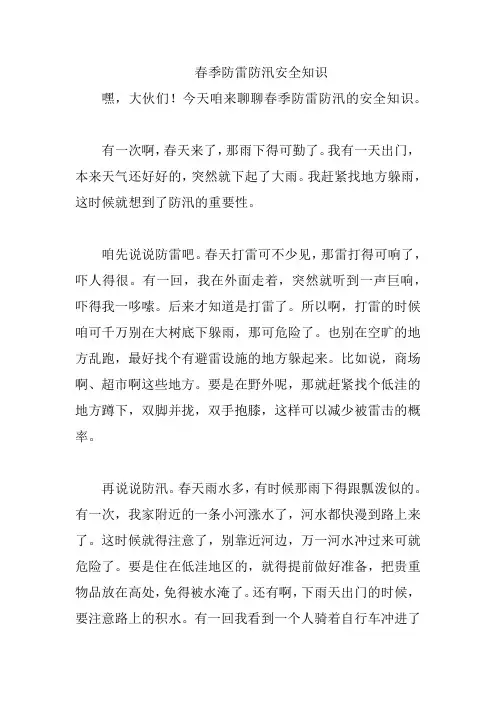 春季防雷防汛安全知识

嘿，大伙们！今天咱来聊聊春季防雷防汛的安全知识。

有一次啊，春天来了，那雨下得可勤了。我有一天出门，本来天气还好好的，突然就下起了大雨。我赶紧找地方躲雨，这时候就想到了防汛的重要性。

咱先说说防雷吧。春天打雷可不少见，那雷打得可响了，吓人得很。有一回，我在外面走着，突然就听到一声巨响，吓得我一哆嗦。后来才知道是打雷了。所以啊，打雷的时候咱可千万别在大树底下躲雨，那可危险了。也别在空旷的地方乱跑，最好找个有避雷设施的地方躲起来。比如说，商场啊、超市啊这些地方。要是在野外呢，那就赶紧找个低洼的地方蹲下，双脚并拢，双手抱膝，这样可以减少被雷击的概率。

再说说防汛。春天雨水多，有时候那雨下得跟瓢泼似的。有一次，我家附近的一条小河涨水了，河水都快漫到路上来了。这时候就得注意了，别靠近河边，万一河水冲过来可就危险了。要是住在低洼地区的，就得提前做好准备，把贵重物品放在高处，免得被水淹了。还有啊，下雨天出门的时候，要注意路上的积水。有一回我看到一个人骑着自行车冲进了